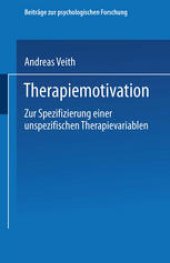 Beiträge zur psychologischen Forschung

Andreas Veith

Therapiemotivation

Zur Spezifizierung einer unspezifischen Therapievariablen